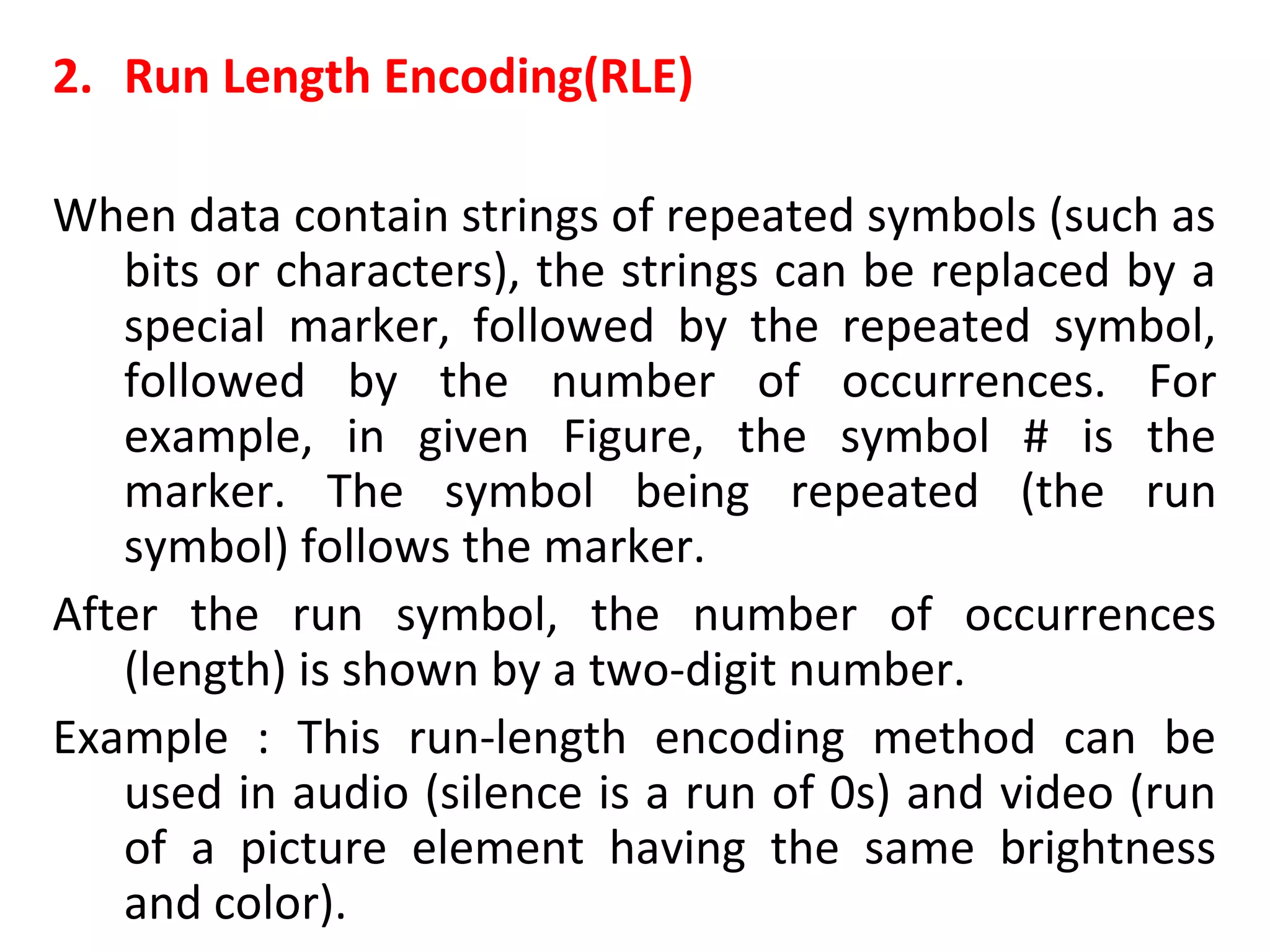 2. Run Length Encoding(RLE)

When data contain strings of repeated symbols (such as bits or characters), the strings can be replaced by a special marker, followed by the repeated symbol, followed by the number of occurrences. For example, in given Figure, the symbol # is the marker. The symbol being repeated (the run symbol) follows the marker.

After the run symbol, the number of occurrences (length) is shown by a two-digit number.

Example : This run-length encoding method can be used in audio (silence is a run of 0s) and video (run of a picture element having the same brightness and color).